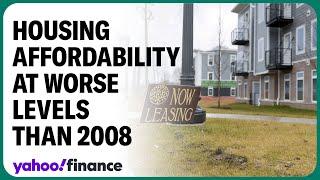 HOUSING AFFORDABILITY AT WORSE LEVELS THAN 2008

NOW LEASING

yahoo!finance